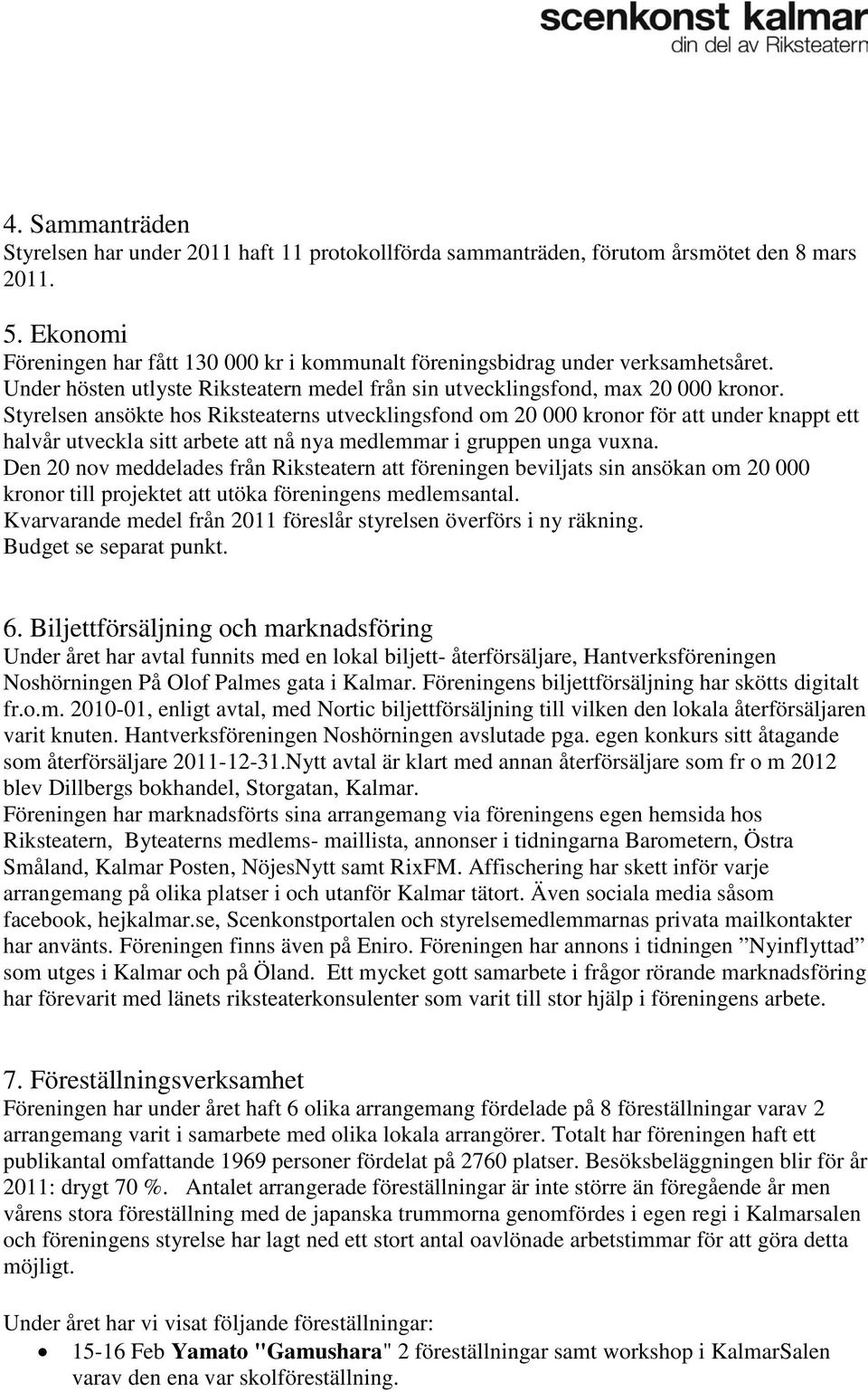 scenkonst kalmar
din del av Riksteatern

4. Sammanträden
Styrelsen har under 2011 haft 11 protokollförda sammanträden, förutom årsmötet den 8 mars 2011.

5. Ekonomi
Föreningen har fått 130 000 kr i kommunalt föreningsbidrag under verksamhetsåret. Under hösten utlyste Riksteatern medel från sin utvecklingsfond, max 20 000 kronor. Styrelsen ansökte hos Riksteaterns utvecklingsfond om 20 000 kronor för att under knappt ett halvår utveckla sitt arbete att nå nya medlemmar i gruppen unga vuxna. Den 20 nov meddelades från Riksteatern att föreningen beviljats sin ansökan om 20 000 kronor till projektet att utöka föreningens medlemsantal. Kvarvarande medel från 2011 föreslår styrelsen överförs i ny räkning. Budget se separat punkt.

6. Biljettförsäljning och marknadsföring
Under året har avtal funnits med en lokal biljett- återförsäljare, Hantverksföreningen Noshörningen På Olof Palmes gata i Kalmar. Föreningens biljettförsäljning har skötts digitalt fr.o.m. 2010-01, enligt avtal, med Nortic biljettförsäljning till vilken den lokala återförsäljaren varit knuten. Hantverksföreningen Noshörningen avslutade pga. egen konkurs sitt åtagande som återförsäljare 2011-12-31.Nytt avtal är klart med annan återförsäljare som fr o m 2012 blev Dillbergs bokhandel, Storgatan, Kalmar.
Föreningen har marknadsförts sina arrangemang via föreningens egen hemsida hos Riksteatern, Byteaterns medlems- maillista, annonser i tidningarna Barometern, Östra Småland, Kalmar Posten, NöjesNytt samt RixFM. Affischering har skett inför varje arrangemang på olika platser i och utanför Kalmar tätort. Även sociala media såsom facebook, hejkalmar.se, Scenkonstportalen och styrelsemedlemmarnas privata mailkontakter har använts. Föreningen finns även på Eniro. Föreningen har annons i tidningen ”Nyinflyttad” som utges i Kalmar och på Öland. Ett mycket gott samarbete i frågor rörande marknadsföring har förevarit med länets riksteaterkonsulenter som varit till stor hjälp i föreningens arbete.

7. Föreställningsverksamhet
Föreningen har under året haft 6 olika arrangemang fördelade på 8 föreställningar varav 2 arrangemang varit i samarbete med olika lokala arrangörer. Totalt har föreningen haft ett publikantal omfattande 1969 personer fördelat på 2760 platser. Besöksbeläggningen blir för år 2011: drygt 70 %. Antalet arrangerade föreställningar är inte större än föregående år men vårens stora föreställning med de japanska trummorna genomfördes i egen regi i Kalmarsalen och föreningens styrelse har lagt ned ett stort antal oavlönade arbetstimmar för att göra detta möjligt.

Under året har vi visat följande föreställningar:
• 15-16 Feb Yamato "Gamushara" 2 föreställningar samt workshop i KalmarSalen varav den ena var skolföreställning.